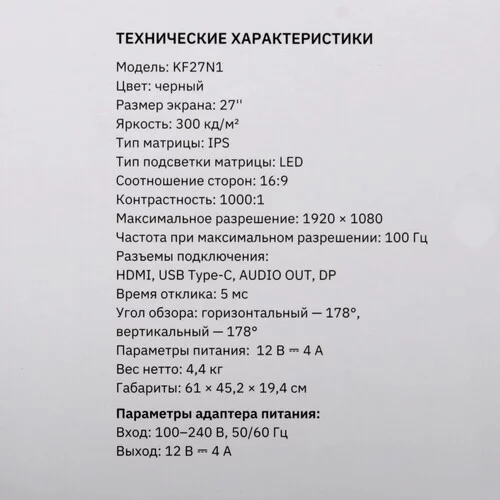 ТЕХНИЧЕСКИЕ ХАРАКТЕРИСТИКИ

Модель: KF27N1
Цвет: черный
Размер экрана: 27''
Яркость: 300 кд/м²
Тип матрицы: IPS
Тип подсветки матрицы: LED
Соотношение сторон: 16:9
Контрастность: 1000:1
Максимальное разрешение: 1920 × 1080
Частота при максимальном разрешении: 100 Гц
Разъемы подключения:
HDMI, USB Type-C, AUDIO OUT, DP
Время отклика: 5 мс
Угол обзора: горизонтальный — 178°, вертикальный — 178°
Параметры питания: 12 В ⎓ 4 А
Вес нетто: 4,4 кг
Габариты: 61 × 45,2 × 19,4 см

Параметры адаптера питания:
Вход: 100–240 В, 50/60 Гц
Выход: 12 В ⎓ 4 А